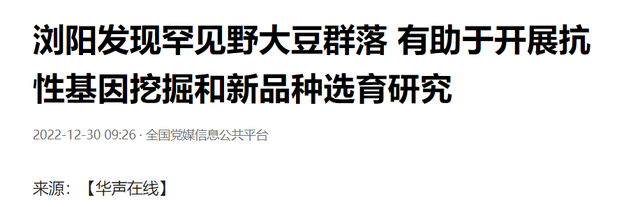 浏阳发现罕见野大豆群落 有助于开展抗性基因挖掘和新品种选育研究

2022-12-30 09:26 · 全国党媒信息公共平台

来源：【华声在线】